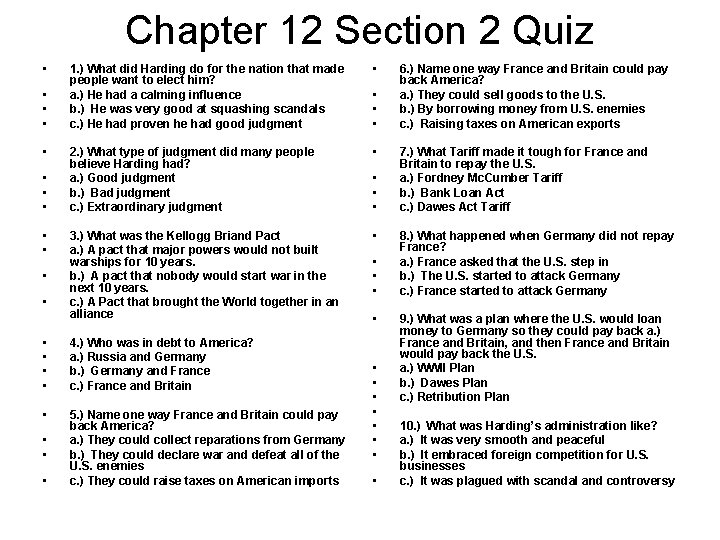 Chapter 12 Section 2 Quiz

• 1.) What did Harding do for the nation that made people want to elect him?
• a.) He had a calming influence
• b.) He was very good at squashing scandals
• c.) He had proven he had good judgment

• 2.) What type of judgment did many people believe Harding had?
• a.) Good judgment
• b.) Bad judgment
• c.) Extraordinary judgment

• 3.) What was the Kellogg Briand Pact
• a.) A pact that major powers would not built warships for 10 years.
• b.) A pact that nobody would start war in the next 10 years.
• c.) A Pact that brought the World together in an alliance

• 4.) Who was in debt to America?
• a.) Russia and Germany
• b.) Germany and France
• c.) France and Britain

• 5.) Name one way France and Britain could pay back America?
• a.) They could collect reparations from Germany
• b.) They could declare war and defeat all of the U.S. enemies
• c.) They could raise taxes on American imports

• 6.) Name one way France and Britain could pay back America?
• a.) They could sell goods to the U.S.
• b.) By borrowing money from U.S. enemies
• c.) Raising taxes on American exports

• 7.) What Tariff made it tough for France and Britain to repay the U.S.
• a.) Fordney McCumber Tariff
• b.) Bank Loan Act
• c.) Dawes Act Tariff

• 8.) What happened when Germany did not repay France?
• a.) France asked that the U.S. step in
• b.) The U.S. started to attack Germany
• c.) France started to attack Germany

• 9.) What was a plan where the U.S. would loan money to Germany so they could pay back a.) France and Britain, and then France and Britain would pay back the U.S.
• a.) WWII Plan
• b.) Dawes Plan
• c.) Retribution Plan
•
• 10.) What was Harding's administration like?
• a.) It was very smooth and peaceful
• b.) It embraced foreign competition for U.S. businesses
• c.) It was plagued with scandal and controversy